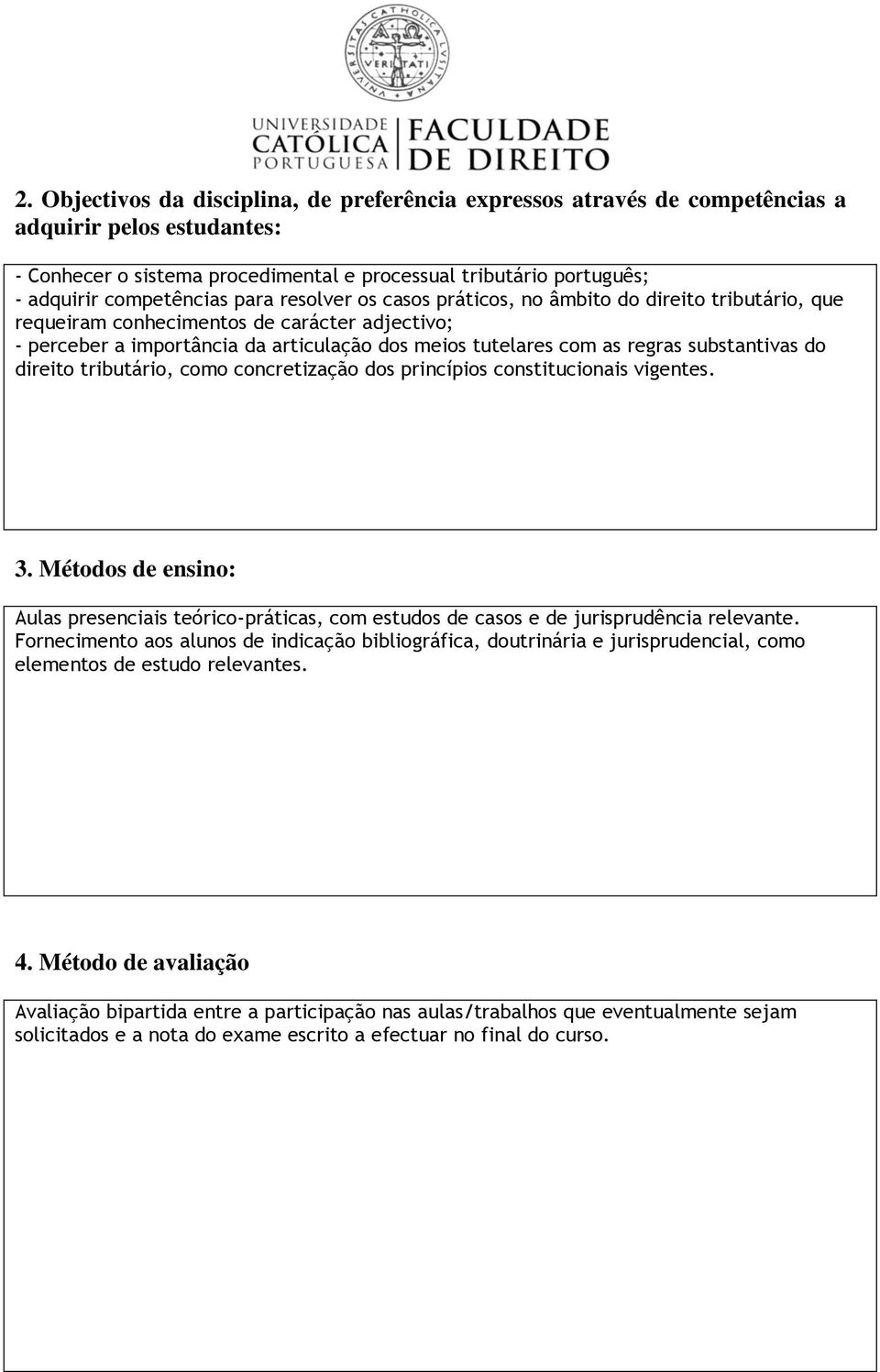 UNIVERSITAS CATHOLICA LVSITANA
VERITATI

UNIVERSIDADE CATÓLICA PORTUGUESA
FACULDADE DE DIREITO

2. Objectivos da disciplina, de preferência expressos através de competências a adquirir pelos estudantes:

- Conhecer o sistema procedimental e processual tributário português;
- adquirir competências para resolver os casos práticos, no âmbito do direito tributário, que requeiram conhecimentos de carácter adjectivo;
- perceber a importância da articulação dos meios tutelares com as regras substantivas do direito tributário, como concretização dos princípios constitucionais vigentes.

3. Métodos de ensino:

Aulas presenciais teórico-práticas, com estudos de casos e de jurisprudência relevante. Fornecimento aos alunos de indicação bibliográfica, doutrinária e jurisprudencial, como elementos de estudo relevantes.

4. Método de avaliação

Avaliação bipartida entre a participação nas aulas/trabalhos que eventualmente sejam solicitados e a nota do exame escrito a efectuar no final do curso.